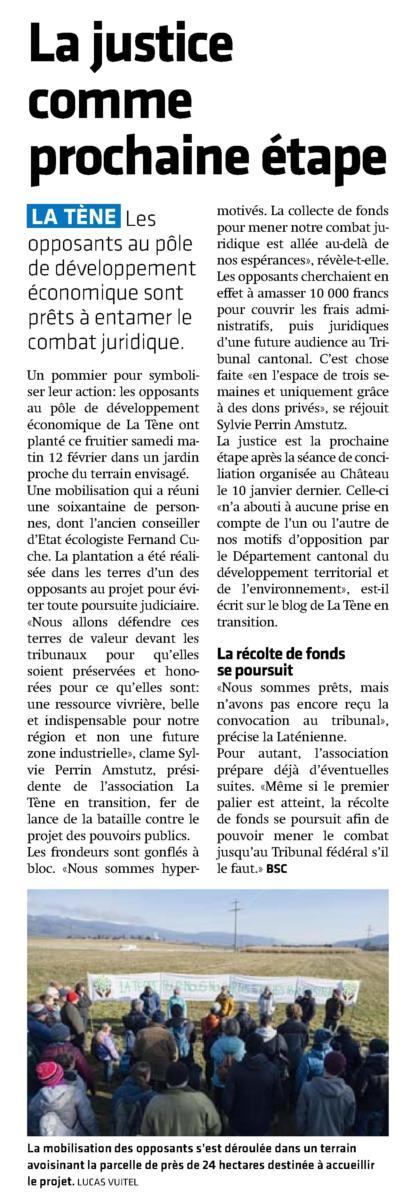 La justice comme prochaine étape

LA TÈNE Les opposants au pôle de développement économique sont prêts à entamer le combat juridique.

Un pommier pour symboliser leur action: les opposants au pôle de développement économique de La Tène ont planté ce fruitier samedi matin 12 février dans un jardin proche du terrain envisagé.

Une mobilisation qui a réuni une soixantaine de personnes, dont l'ancien conseiller d'Etat écologiste Fernand Cuche. La plantation a été réalisée dans les terres d'un des opposants au projet pour éviter toute poursuite judiciaire.

«Nous allons défendre ces terres de valeur devant les tribunaux pour qu'elles soient préservées et honorées pour ce qu'elles sont: une ressource vivrière, belle et indispensable pour notre région et non une future zone industrielle», clame Sylvie Perrin Amstutz, présidente de l'association La Tène en transition, fer de lance de la bataille contre le projet des pouvoirs publics.

Les frondeurs sont gonflés à bloc. «Nous sommes hypermotivés. La collecte de fonds pour mener notre combat juridique est allée au-delà de nos espérances», révèle-t-elle.

Les opposants cherchaient en effet à amasser 10 000 francs pour couvrir les frais administratifs, puis juridiques d'une future audience au Tribunal cantonal. C'est chose faite «en l'espace de trois semaines et uniquement grâce à des dons privés», se réjouit Sylvie Perrin Amstutz.

La justice est la prochaine étape après la séance de conciliation organisée au Château le 10 janvier dernier. Celle-ci «n'a abouti à aucune prise en compte de l'un ou l'autre de nos motifs d'opposition par le Département cantonal du développement territorial et de l'environnement», est-il écrit sur le blog de La Tène en transition.

La récolte de fonds se poursuit

«Nous sommes prêts, mais n'avons pas encore reçu la convocation au tribunal», précise la Laténienne.

Pour autant, l'association prépare déjà d'éventuelles suites. «Même si le premier palier est atteint, la récolte de fonds se poursuit afin de pouvoir mener le combat jusqu'au Tribunal fédéral s'il le faut.» BSC

La mobilisation des opposants s'est déroulée dans un terrain avoisinant la parcelle de près de 24 hectares destinée à accueillir le projet. LUCAS VUITEL